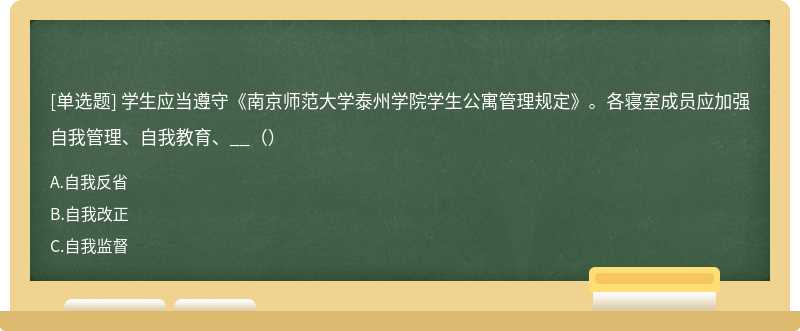 [单选题] 学生应当遵守《南京师范大学泰州学院学生公寓管理规定》。各寝室成员应加强自我管理、自我教育、__（）

A.自我反省

B.自我改正

C.自我监督